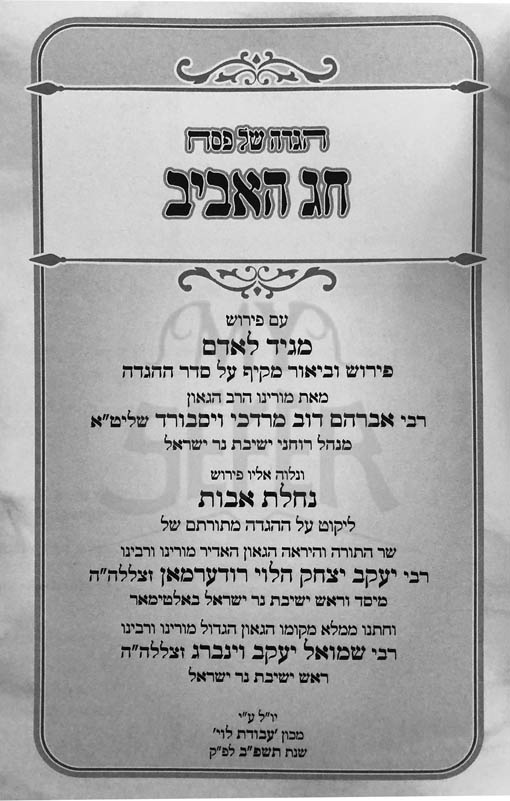 הגדה של פסח
חג האביב

עם פירוש
מגיד לאדם
פירוש וביאור מקיף על סדר ההגדה
מאת מורינו הרב הגאון
רבי אברהם דוב מרדכי ויסבורד שליט"א
מנהל רוחני ישיבת נר ישראל

ונלוה אליו פירוש
נחלת אבות
ליקוט על ההגדה מתורתם של
שר התורה והיראה הגאון האדיר מורינו ורבינו
רבי יעקב יצחק הלוי רודערמאן זצללה"ה
מיסד וראש ישיבת נר ישראל באלטימאר
וחתנו ממלא מקומו הגאון הגדול מורינו ורבינו
רבי שמואל יעקב וינברג זצללה"ה
ראש ישיבת נר ישראל

יו"ל ע"י
מכון 'עבודת לוי'
שנת תשפ"ב לפ"ק